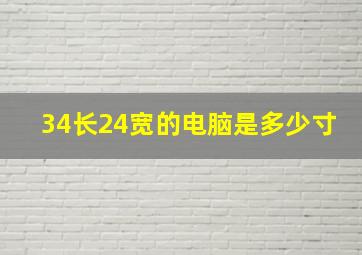 34长24宽的电脑是多少寸